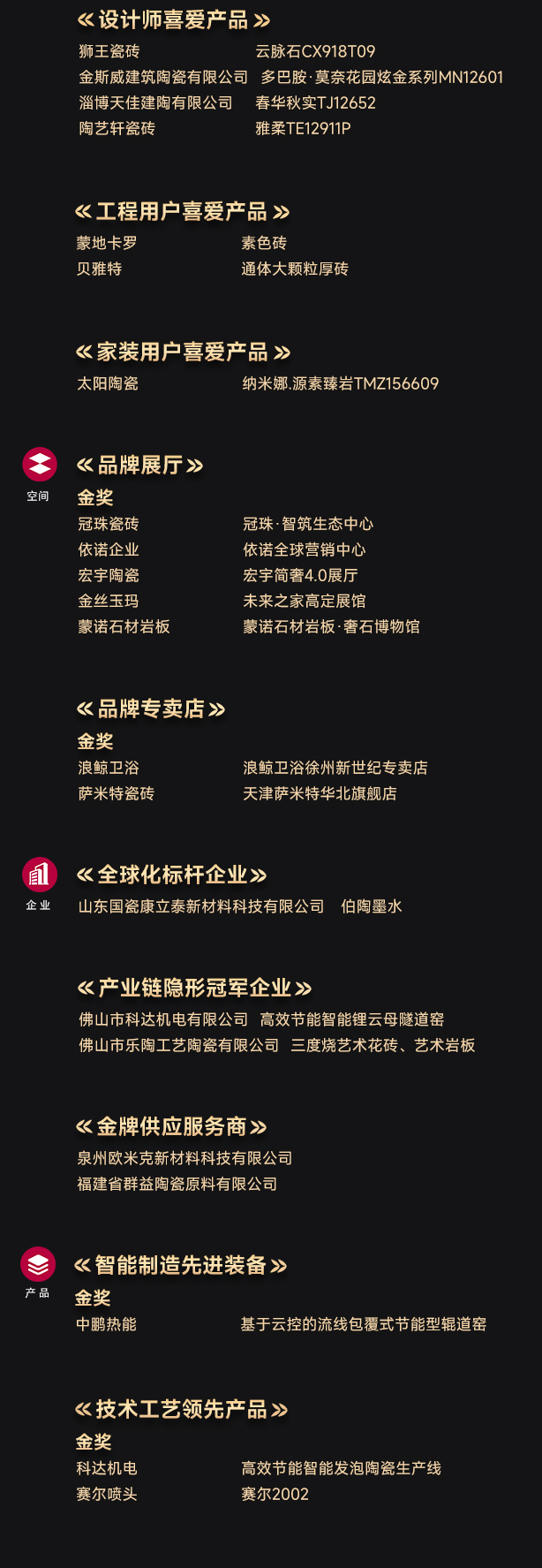 《设计师喜爱产品》

狮王瓷砖 云脉石CX918T09
金斯威建筑陶瓷有限公司 多巴胺·莫奈花园炫金系列MN12601
淄博天佳建陶有限公司 春华秋实TJ12652
陶艺轩瓷砖 雅柔TE12911P

《工程用户喜爱产品》

蒙地卡罗 素色砖
贝雅特 通体大颗粒厚砖

《家装用户喜爱产品》

太阳陶瓷 纳米娜.源素臻岩TMZ156609

空间

《品牌展厅》

金奖

冠珠瓷砖 冠珠·智筑生态中心
依诺企业 依诺全球营销中心
宏宇陶瓷 宏宇简奢4.0展厅
金丝玉玛 未来之家高定展馆
蒙诺石材岩板 蒙诺石材岩板·奢石博物馆

《品牌专卖店》

金奖

浪鲸卫浴 浪鲸卫浴徐州新世纪专卖店
萨米特瓷砖 天津萨米特华北旗舰店

企业

《全球化标杆企业》

山东国瓷康立泰新材料科技有限公司 伯陶墨水

《产业链隐形冠军企业》

佛山市科达机电有限公司 高效节能智能锂云母隧道窑
佛山市乐陶工艺陶瓷有限公司 三度烧艺术花砖、艺术岩板

《金牌供应服务商》

泉州欧米克新材料科技有限公司
福建省群益陶瓷原料有限公司

产品

《智能制造先进装备》

金奖

中鹏热能 基于云控的流线包覆式节能型辊道窑

《技术工艺领先产品》

金奖

科达机电 高效节能智能发泡陶瓷生产线
赛尔喷头 赛尔2002